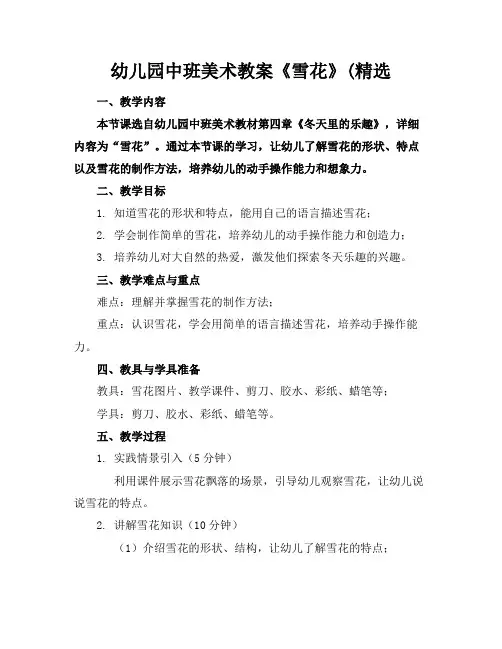 幼儿园中班美术教案《雪花》(精选

一、教学内容

本节课选自幼儿园中班美术教材第四章《冬天里的乐趣》，详细内容为“雪花”。通过本节课的学习，让幼儿了解雪花的形状、特点以及雪花的制作方法，培养幼儿的动手操作能力和想象力。

二、教学目标

1. 知道雪花的形状和特点，能用自己的语言描述雪花；

2. 学会制作简单的雪花，培养幼儿的动手操作能力和创造力；

3. 培养幼儿对大自然的热爱，激发他们探索冬天乐趣的兴趣。

三、教学难点与重点

难点：理解并掌握雪花的制作方法；

重点：认识雪花，学会用简单的语言描述雪花，培养动手操作能力。

四、教具与学具准备

教具：雪花图片、教学课件、剪刀、胶水、彩纸、蜡笔等；

学具：剪刀、胶水、彩纸、蜡笔等。

五、教学过程

1. 实践情景引入（5分钟）

利用课件展示雪花飘落的场景，引导幼儿观察雪花，让幼儿说说雪花的特点。

2. 讲解雪花知识（10分钟）

（1）介绍雪花的形状、结构，让幼儿了解雪花的特点；